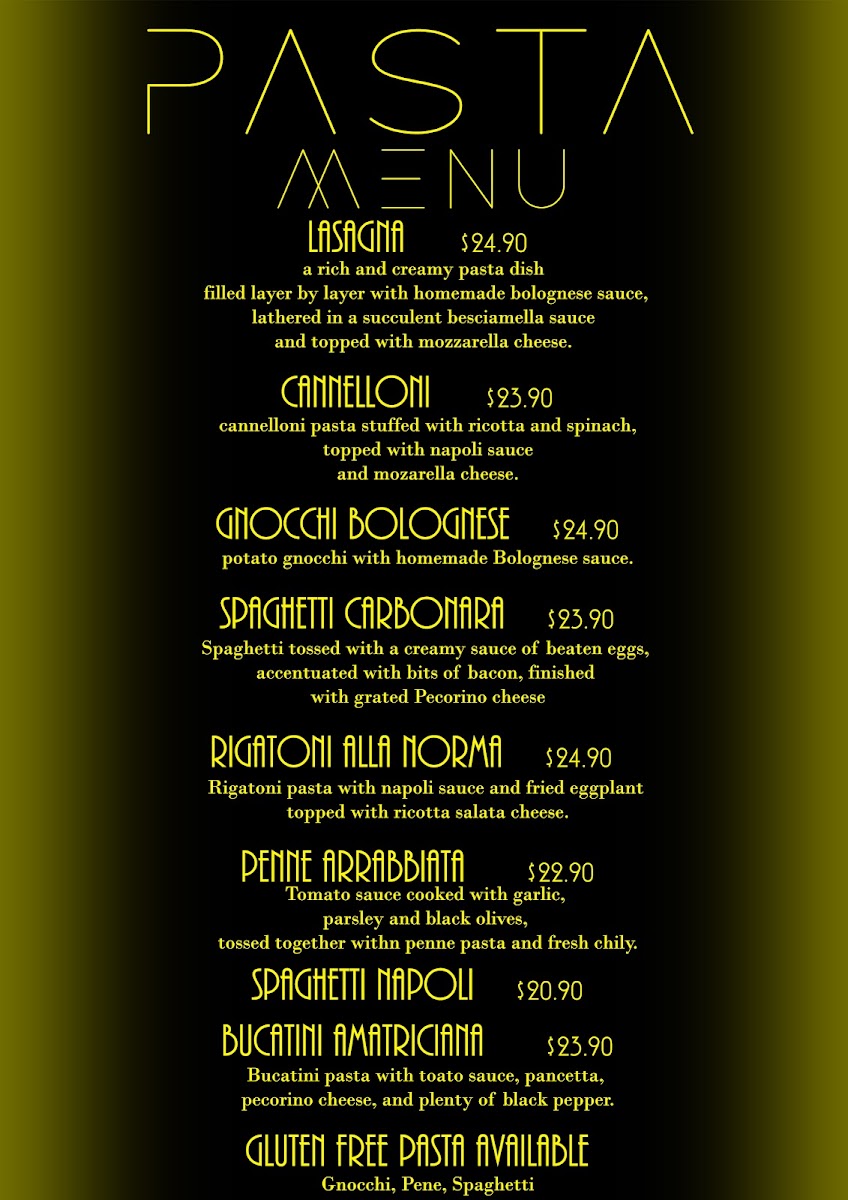 PASTA

MENU

LASAGNA $24.90
a rich and creamy pasta dish filled layer by layer with homemade bolognese sauce, lathered in a succulent besciamella sauce and topped with mozzarella cheese.

CANNELLONI $23.90
cannelloni pasta stuffed with ricotta and spinach, topped with napoli sauce and mozarella cheese.

GNOCCHI BOLOGNESE $24.90
potato gnocchi with homemade Bolognese sauce.

SPAGHETTI CARBONARA $23.90
Spaghetti tossed with a creamy sauce of beaten eggs, accentuated with bits of bacon, finished with grated Pecorino cheese

RIGATONI ALLA NORMA $24.90
Rigatoni pasta with napoli sauce and fried eggplant topped with ricotta salata cheese.

PENNE ARRABBIATA $22.90
Tomato sauce cooked with garlic, parsley and black olives, tossed together withn penne pasta and fresh chily.

SPAGHETTI NAPOLI $20.90

BUCATINI AMATRICIANA $23.90
Bucatini pasta with toato sauce, pancetta, pecorino cheese, and plenty of black pepper.

GLUTEN FREE PASTA AVAILABLE
Gnocchi, Pene, Spaghetti